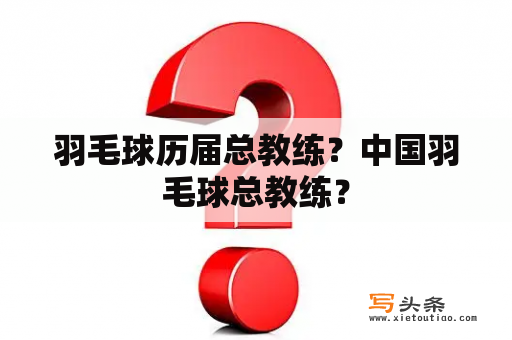 羽毛球历届总教练？中国羽毛球总教练？

写头条
www.xietoutiao.com